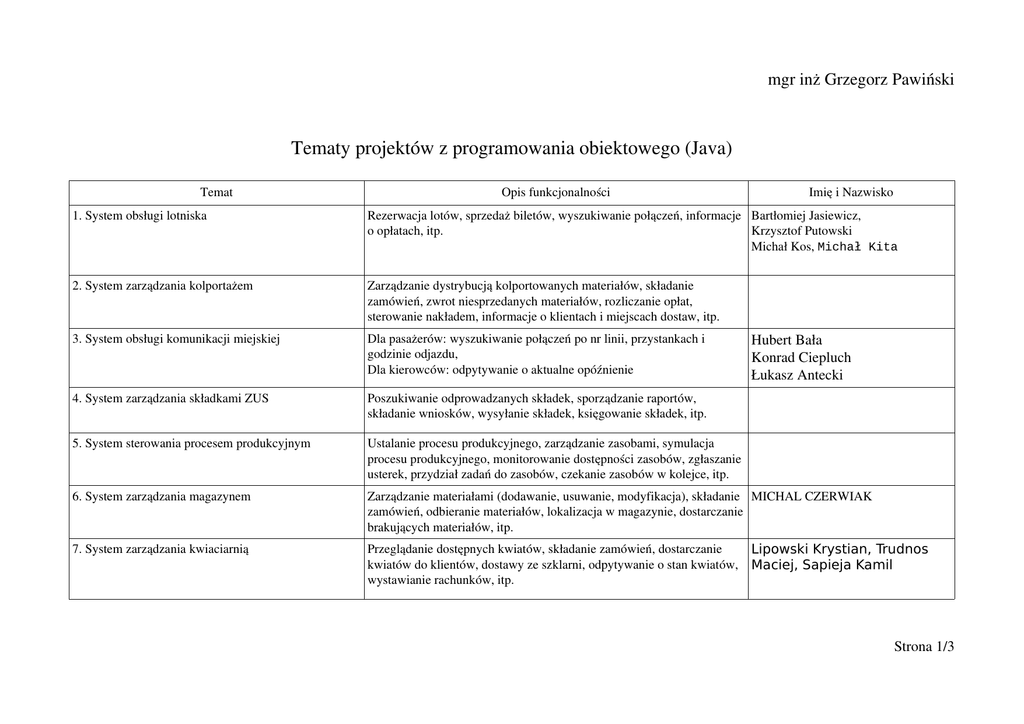 mgr inż Grzegorz Pawiński

Tematy projektów z programowania obiektowego (Java)

| Temat | Opis funkcjonalności | Imię i Nazwisko |
|---|---|---|
| 1. System obsługi lotniska | Rezerwacja lotów, sprzedaż biletów, wyszukiwanie połączeń, informacje o opłatach, itp. | Bartłomiej Jasiewicz, Krzysztof Putowski Michał Kos, Michał Kita |
| 2. System zarządzania kolportażem | Zarządzanie dystrybucją kolportowanych materiałów, składanie zamówień, zwrot niesprzedanych materiałów, rozliczanie opłat, sterowanie nakładem, informacje o klientach i miejscach dostaw, itp. | |
| 3. System obsługi komunikacji miejskiej | Dla pasażerów: wyszukiwanie połączeń po nr linii, przystankach i godzinie odjazdu, Dla kierowców: odpytywanie o aktualne opóźnienie | Hubert Bała Konrad Ciepluch Łukasz Antecki |
| 4. System zarządzania składkami ZUS | Poszukiwanie odprowadzanych składek, sporządzanie raportów, składanie wniosków, wysyłanie składek, księgowanie składek, itp. | |
| 5. System sterowania procesem produkcyjnym | Ustalanie procesu produkcyjnego, zarządzanie zasobami, symulacja procesu produkcyjnego, monitorowanie dostępności zasobów, zgłaszanie usterek, przydział zadań do zasobów, czekanie zasobów w kolejce, itp. | |
| 6. System zarządzania magazynem | Zarządzanie materiałami (dodawanie, usuwanie, modyfikacja), składanie zamówień, odbieranie materiałów, lokalizacja w magazynie, dostarczanie brakujących materiałów, itp. | MICHAL CZERWIAK |
| 7. System zarządzania kwiaciarnią | Przeglądanie dostępnych kwiatów, składanie zamówień, dostarczanie kwiatów do klientów, dostawy ze szklarni, odpytywanie o stan kwiatów, wystawianie rachunków, itp. | Lipowski Krystian, Trudnos Maciej, Sapieja Kamil |

Strona 1/3